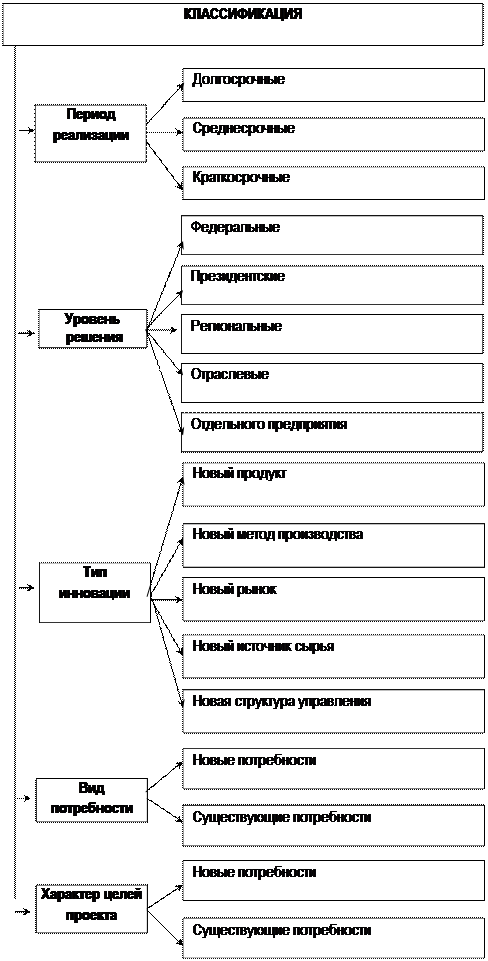 КЛАССИФИКАЦИЯ

Период реализации

Долгосрочные

Среднесрочные

Краткосрочные

Уровень решения

Федеральные

Президентские

Региональные

Отраслевые

Отдельного предприятия

Тип инновации

Новый продукт

Новый метод производства

Новый рынок

Новый источник сырья

Новая структура управления

Вид потребности

Новые потребности

Существующие потребности

Характер целей проекта

Новые потребности

Существующие потребности